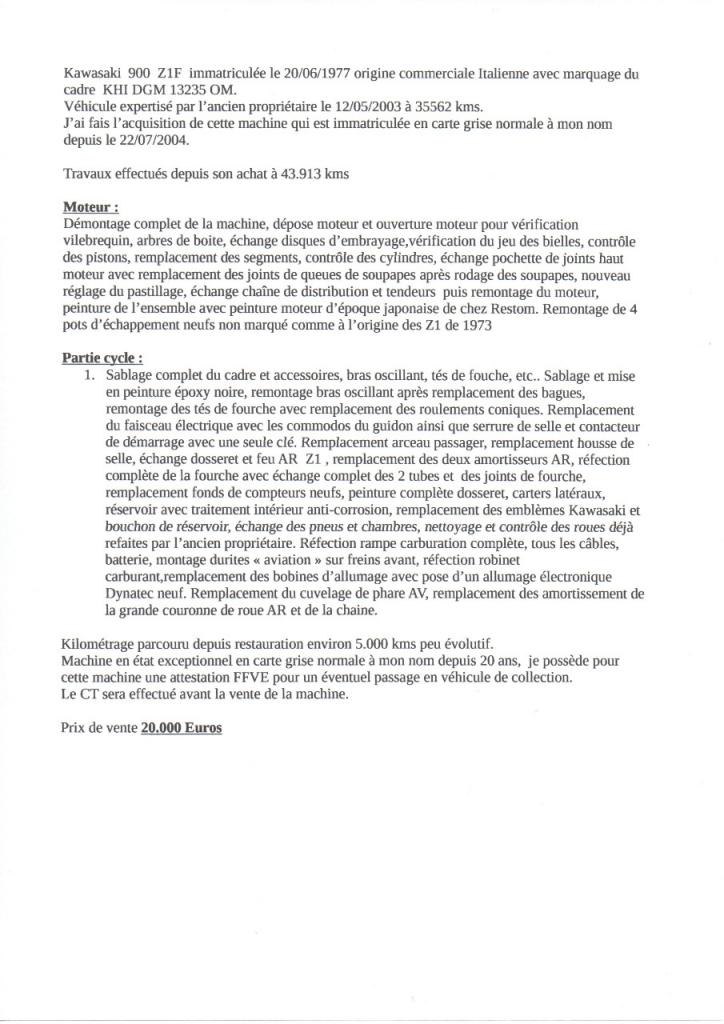 Kawasaki 900 Z1F immatriculée le 20/06/1977 origine commerciale Italienne avec marquage du cadre KHI DGM 13235 OM.
Véhicule expertisé par l'ancien propriétaire le 12/05/2003 à 35562 kms.
J'ai fais l'acquisition de cette machine qui est immatriculée en carte grise normale à mon nom depuis le 22/07/2004.

Travaux effectués depuis son achat à 43.913 kms

Moteur :
Démontage complet de la machine, dépose moteur et ouverture moteur pour vérification vilebrequin, arbres de boite, échange disques d'embrayage,vérification du jeu des bielles, contrôle des pistons, remplacement des segments, contrôle des cylindres, échange pochette de joints haut moteur avec remplacement des joints de queues de soupapes après rodage des soupapes, nouveau réglage du pastillage, échange chaîne de distribution et tendeurs puis remontage du moteur, peinture de l'ensemble avec peinture moteur d'époque japonaise de chez Restom. Remontage de 4 pots d'échappement neufs non marqué comme à l'origine des Z1 de 1973

Partie cycle :
1. Sablage complet du cadre et accessoires, bras oscillant, tés de fouche, etc.. Sablage et mise en peinture époxy noire, remontage bras oscillant après remplacement des bagues, remontage des tés de fourche avec remplacement des roulements coniques. Remplacement du faisceau électrique avec les commodos du guidon ainsi que serrure de selle et contacteur de démarrage avec une seule clé. Remplacement arceau passager, remplacement housse de selle, échange dosseret et feu AR Z1 , remplacement des deux amortisseurs AR, réfection complète de la fourche avec échange complet des 2 tubes et des joints de fourche, remplacement fonds de compteurs neufs, peinture complète dosseret, carters latéraux, réservoir avec traitement intérieur anti-corrosion, remplacement des emblèmes Kawasaki et bouchon de réservoir, échange des pneus et chambres, nettoyage et contrôle des roues déjà refaites par l'ancien propriétaire. Réfection rampe carburation complète, tous les câbles, batterie, montage durites « aviation » sur freins avant, réfection robinet carburant,remplacement des bobines d'allumage avec pose d'un allumage électronique Dynatec neuf. Remplacement du cuvelage de phare AV, remplacement des amortissement de la grande couronne de roue AR et de la chaine.

Kilométrage parcouru depuis restauration environ 5.000 kms peu évolutif.
Machine en état exceptionnel en carte grise normale à mon nom depuis 20 ans, je possède pour cette machine une attestation FFVE pour un éventuel passage en véhicule de collection.
Le CT sera effectué avant la vente de la machine.

Prix de vente 20.000 Euros